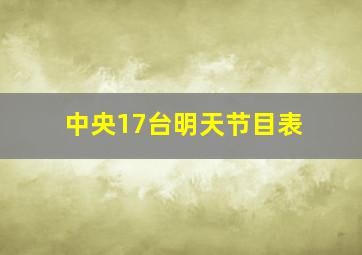 中央17台明天节目表